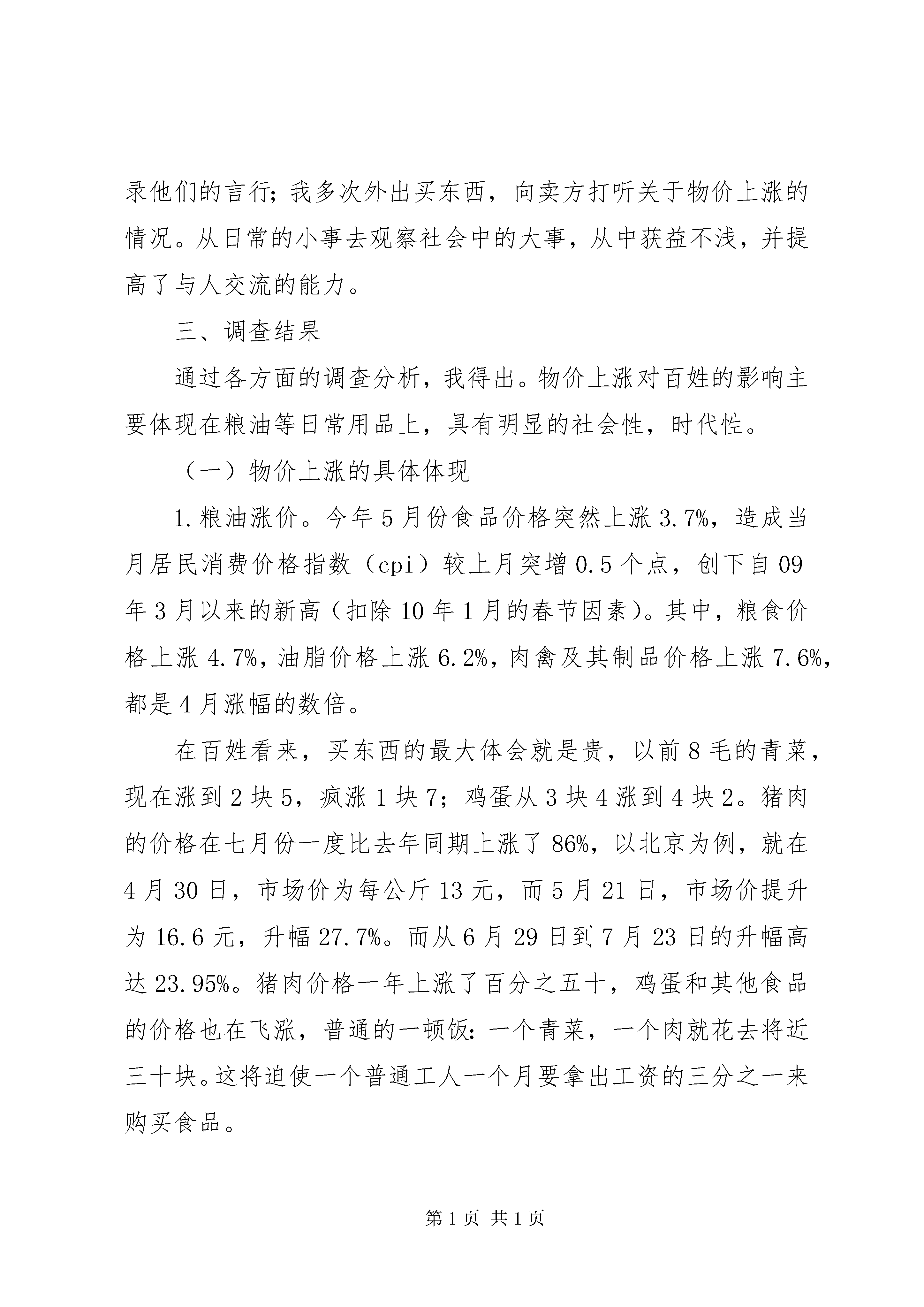 录他们的言行；我多次外出买东西，向卖方打听关于物价上涨的情况。从日常的小事去观察社会中的大事，从中获益不浅，并提高了与人交流的能力。

三、调查结果

通过各方面的调查分析，我得出。物价上涨对百姓的影响主要体现在粮油等日常用品上，具有明显的社会性，时代性。

（一）物价上涨的具体体现

1.粮油涨价。今年5月份食品价格突然上涨3.7%，造成当月居民消费价格指数（cpi）较上月突增0.5个点，创下自09年3月以来的新高（扣除10年1月的春节因素）。其中，粮食价格上涨4.7%，油脂价格上涨6.2%，肉禽及其制品价格上涨7.6%，都是4月涨幅的数倍。

在百姓看来，买东西的最大体会就是贵，以前8毛的青菜，现在涨到2块5，疯涨1块7；鸡蛋从3块4涨到4块2。猪肉的价格在七月份一度比去年同期上涨了86%，以北京为例，就在4月30日，市场价为每公斤13元，而5月21日，市场价提升为16.6元，升幅27.7%。而从6月29日到7月23日的升幅高达23.95%。猪肉价格一年上涨了百分之五十，鸡蛋和其他食品的价格也在飞涨，普通的一顿饭：一个青菜，一个肉就花去将近三十块。这将迫使一个普通工人一个月要拿出工资的三分之一来购买食品。

第1页 共1页